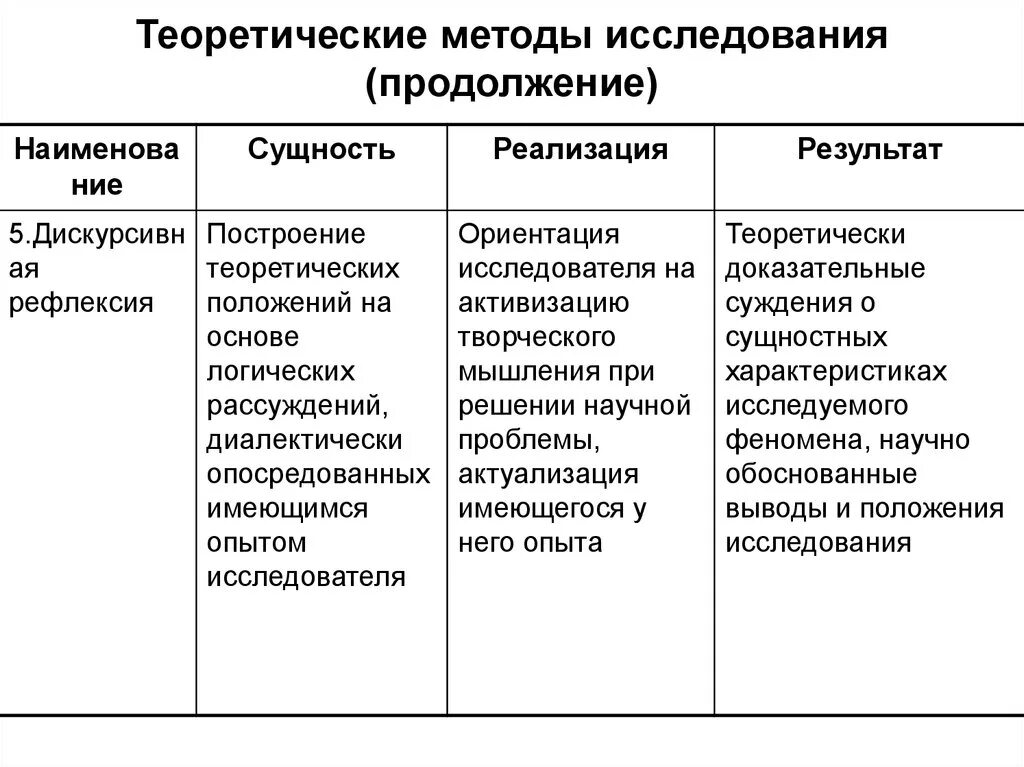 Теоретические методы исследования (продолжение)

| Наименование | Сущность | Реализация | Результат |
|---|---|---|---|
| 5.Дискурсивная рефлексия | Построение теоретических положений на основе логических рассуждений, диалектически опосредованных имеющимся опытом исследователя | Ориентация исследователя на активизацию творческого мышления при решении научной проблемы, актуализация имеющегося у него опыта | Теоретически доказательные суждения о сущностных характеристиках исследуемого феномена, научно обоснованные выводы и положения исследования |